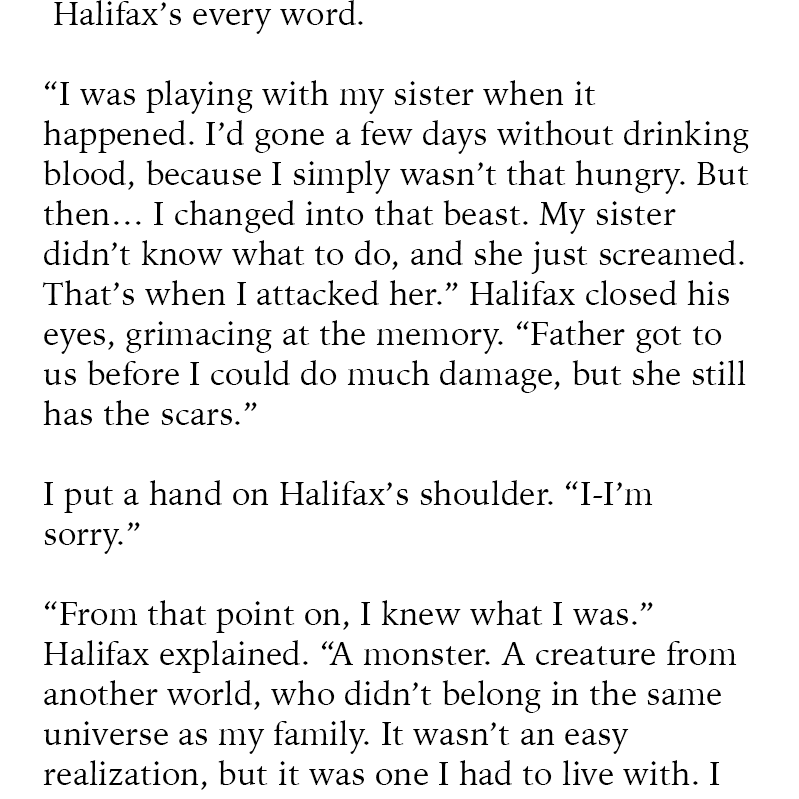 Halifax's every word.

"I was playing with my sister when it happened. I'd gone a few days without drinking blood, because I simply wasn't that hungry. But then… I changed into that beast. My sister didn't know what to do, and she just screamed. That's when I attacked her." Halifax closed his eyes, grimacing at the memory. "Father got to us before I could do much damage, but she still has the scars."

I put a hand on Halifax's shoulder. "I-I'm sorry."

"From that point on, I knew what I was." Halifax explained. "A monster. A creature from another world, who didn't belong in the same universe as my family. It wasn't an easy realization, but it was one I had to live with. I